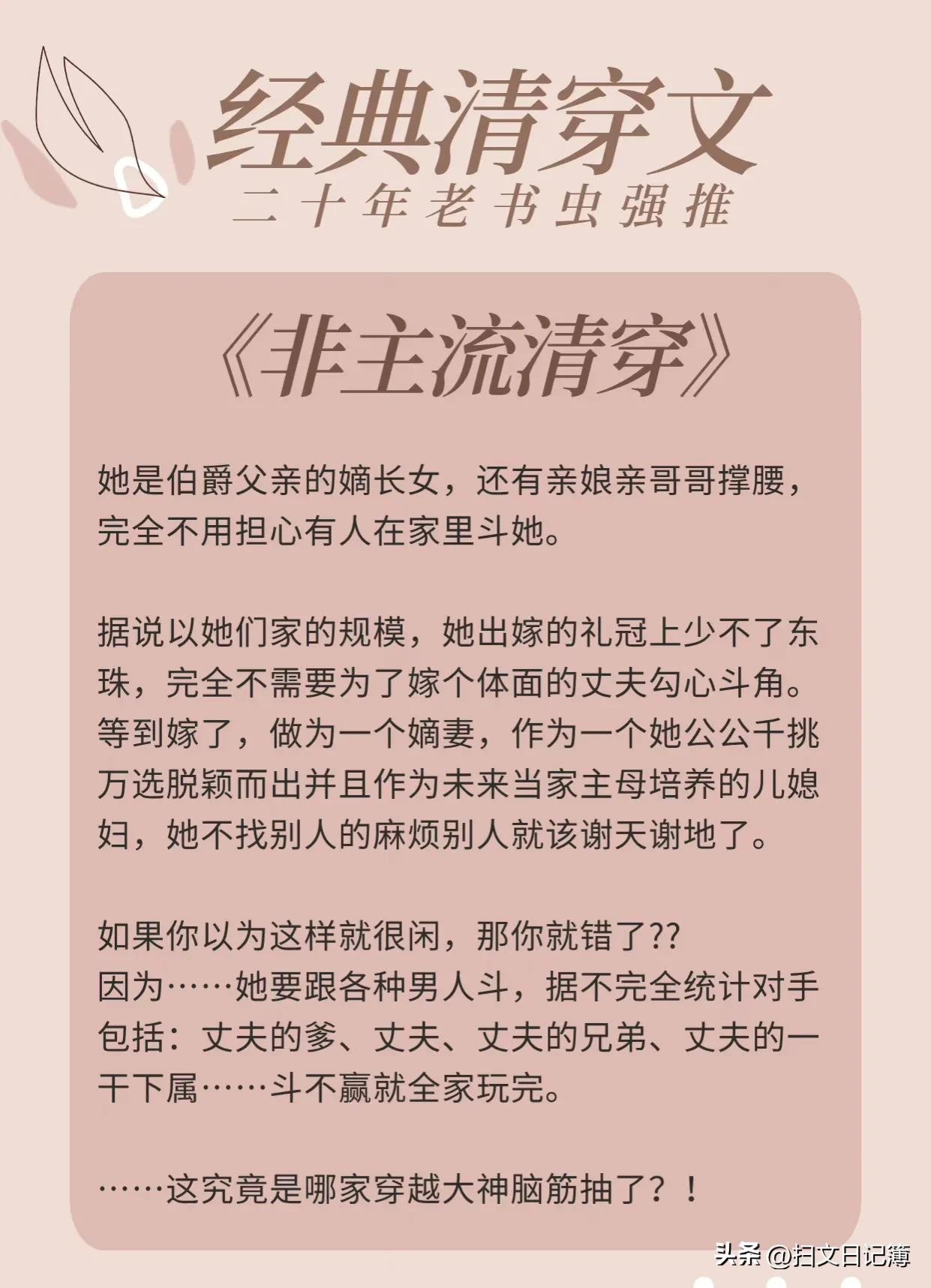 经典清穿文
二十年老书虫强推

《非主流清穿》

她是伯爵父亲的嫡长女，还有亲娘亲哥哥撑腰，完全不用担心有人在家里斗她。

据说以她们家的规模，她出嫁的礼冠上少不了东珠，完全不需要为了嫁个体面的丈夫勾心斗角。等到嫁了，做为一个嫡妻，作为一个她公公千挑万选脱颖而出并且作为未来当家主母培养的儿媳妇，她不找别人的麻烦别人就该谢天谢地了。

如果你以为这样就很闲，那你就错了??
因为……她要跟各种男人斗，据不完全统计对手包括：丈夫的爹、丈夫、丈夫的兄弟、丈夫的一干下属……斗不赢就全家玩完。

……这究竟是哪家穿越大神脑筋抽了？！

头条 @扫文日记簿